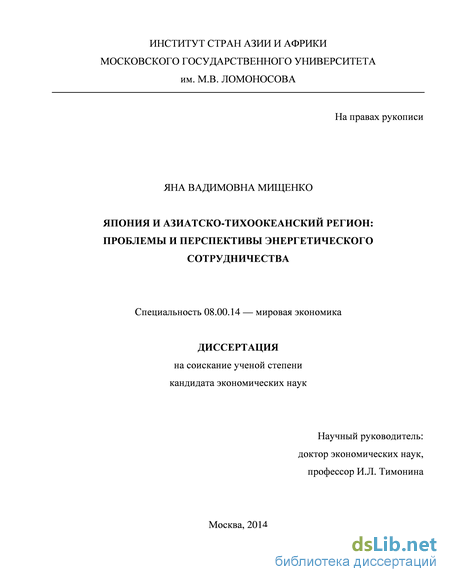 ИНСТИТУТ СТРАН АЗИИ И АФРИКИ
МОСКОВСКОГО ГОСУДАРСТВЕННОГО УНИВЕРСИТЕТА
им. М.В. ЛОМОНОСОВА

На правах рукописи

ЯНА ВАДИМОВНА МИЩЕНКО

ЯПОНИЯ И АЗИАТСКО-ТИХООКЕАНСКИЙ РЕГИОН: ПРОБЛЕМЫ И ПЕРСПЕКТИВЫ ЭНЕРГЕТИЧЕСКОГО СОТРУДНИЧЕСТВА

Специальность 08.00.14 — мировая экономика

ДИССЕРТАЦИЯ
на соискание ученой степени
кандидата экономических наук

Научный руководитель:
доктор экономических наук,
профессор И.Л. Тимонина

Москва, 2014

dsLib.net
библиотека диссертаций